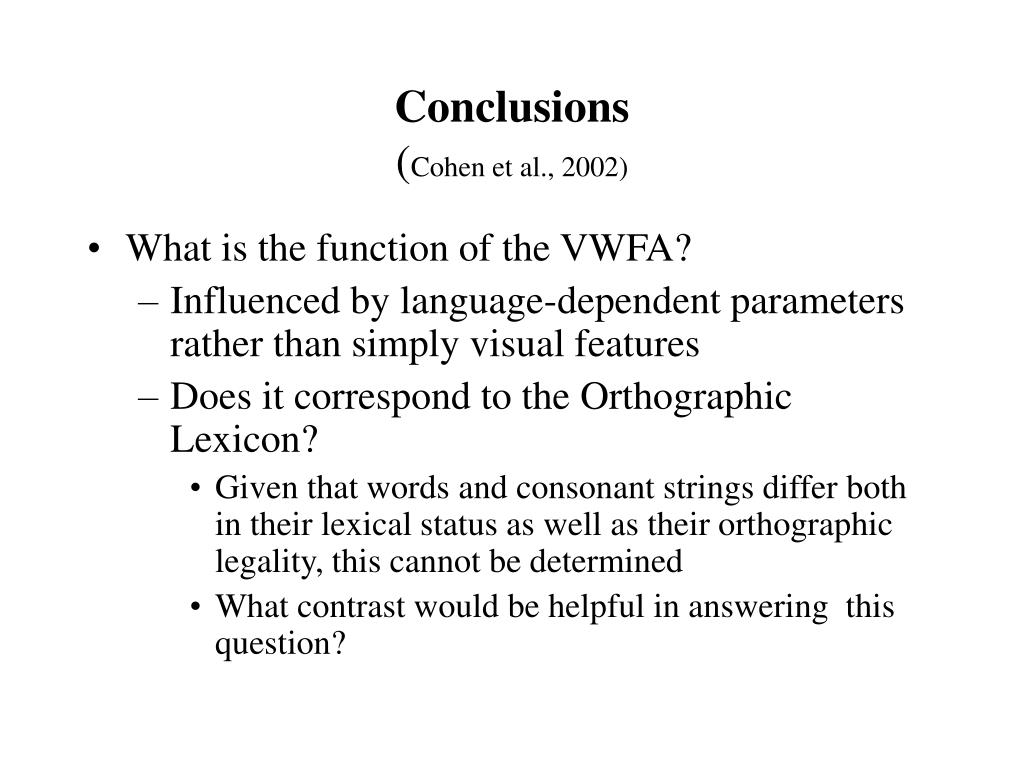 Conclusions
(Cohen et al., 2002)

• What is the function of the VWFA?
– Influenced by language-dependent parameters rather than simply visual features
– Does it correspond to the Orthographic Lexicon?
• Given that words and consonant strings differ both in their lexical status as well as their orthographic legality, this cannot be determined
• What contrast would be helpful in answering this question?